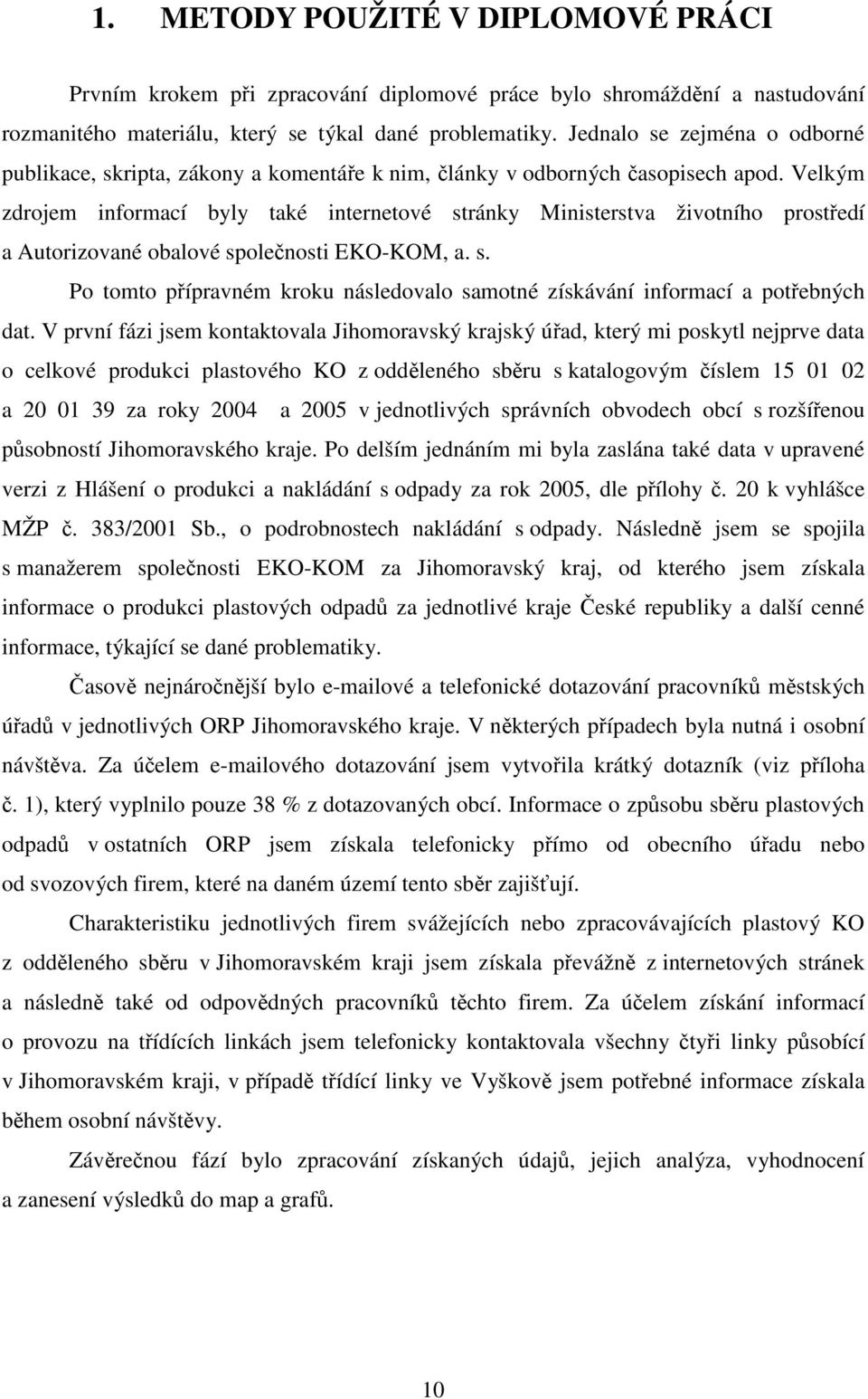 1. METODY POUŽITÉ V DIPLOMOVÉ PRÁCI

Prvním krokem při zpracování diplomové práce bylo shromáždění a nastudování rozmanitého materiálu, který se týkal dané problematiky. Jednalo se zejména o odborné publikace, skripta, zákony a komentáře k nim, články v odborných časopisech apod. Velkým zdrojem informací byly také internetové stránky Ministerstva životního prostředí a Autorizované obalové společnosti EKO-KOM, a. s.

Po tomto přípravném kroku následovalo samotné získávání informací a potřebných dat. V první fázi jsem kontaktovala Jihomoravský krajský úřad, který mi poskytl nejprve data o celkové produkci plastového KO z odděleného sběru s katalogovým číslem 15 01 02 a 20 01 39 za roky 2004 a 2005 v jednotlivých správních obvodech obcí s rozšířenou působností Jihomoravského kraje. Po delším jednáním mi byla zaslána také data v upravené verzi z Hlášení o produkci a nakládání s odpady za rok 2005, dle přílohy č. 20 k vyhlášce MŽP č. 383/2001 Sb., o podrobnostech nakládání s odpady. Následně jsem se spojila s manažerem společnosti EKO-KOM za Jihomoravský kraj, od kterého jsem získala informace o produkci plastových odpadů za jednotlivé kraje České republiky a další cenné informace, týkající se dané problematiky.

Časově nejnáročnější bylo e-mailové a telefonické dotazování pracovníků městských úřadů v jednotlivých ORP Jihomoravského kraje. V některých případech byla nutná i osobní návštěva. Za účelem e-mailového dotazování jsem vytvořila krátký dotazník (viz příloha č. 1), který vyplnilo pouze 38 % z dotazovaných obcí. Informace o způsobu sběru plastových odpadů v ostatních ORP jsem získala telefonicky přímo od obecního úřadu nebo od svozových firem, které na daném území tento sběr zajišťují.

Charakteristiku jednotlivých firem svážejících nebo zpracovávajících plastový KO z odděleného sběru v Jihomoravském kraji jsem získala převážně z internetových stránek a následně také od odpovědných pracovníků těchto firem. Za účelem získání informací o provozu na třídících linkách jsem telefonicky kontaktovala všechny čtyři linky působící v Jihomoravském kraji, v případě třídící linky ve Vyškově jsem potřebné informace získala během osobní návštěvy.

Závěrečnou fází bylo zpracování získaných údajů, jejich analýza, vyhodnocení a zanesení výsledků do map a grafů.

10